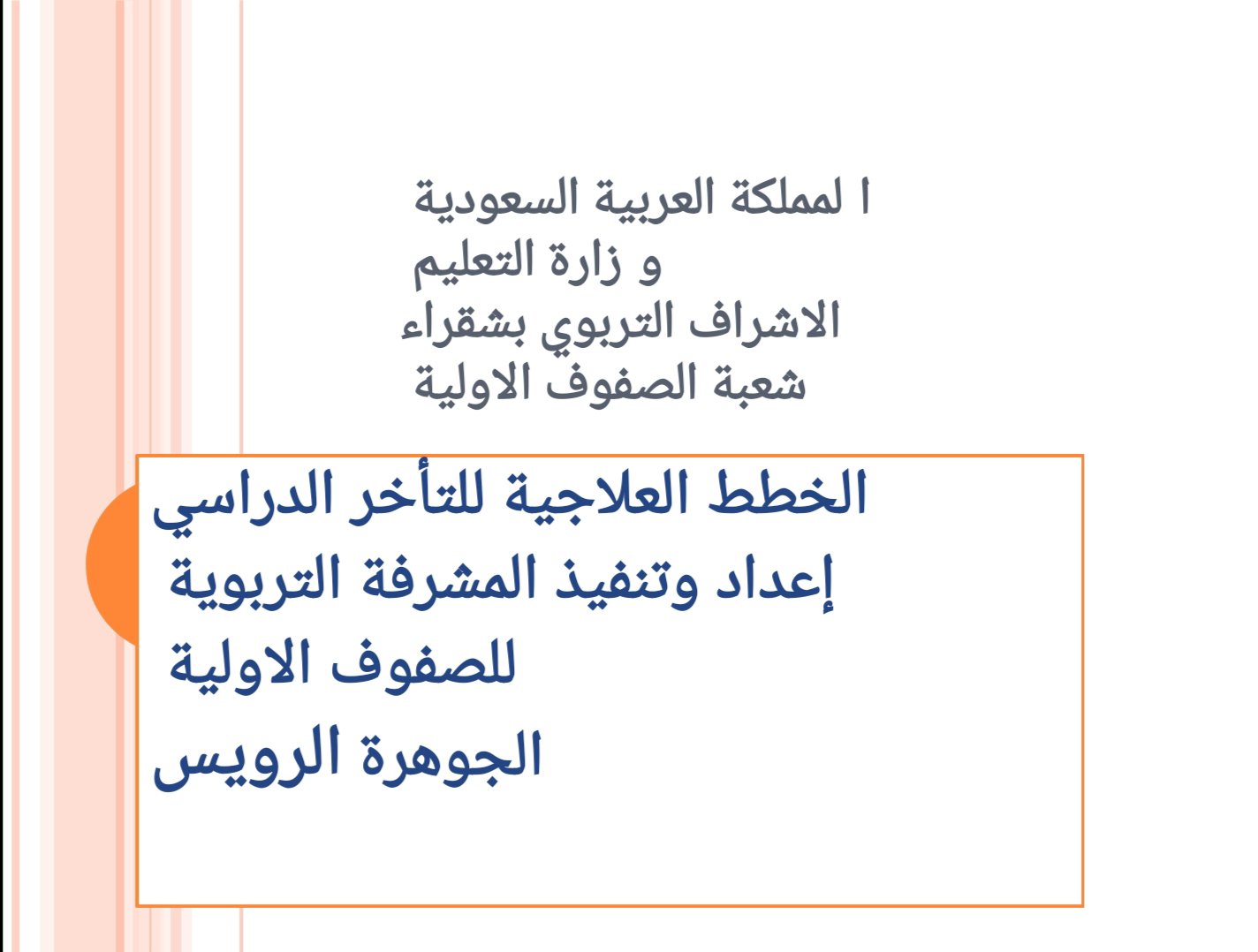 ا لمملكة العربية السعودية
و زارة التعليم
الاشراف التربوي بشقراء
شعبة الصفوف الاولية

الخطط العلاجية للتأخر الدراسي
إعداد وتنفيذ المشرفة التربوية
للصفوف الاولية
الجوهرة الرويس